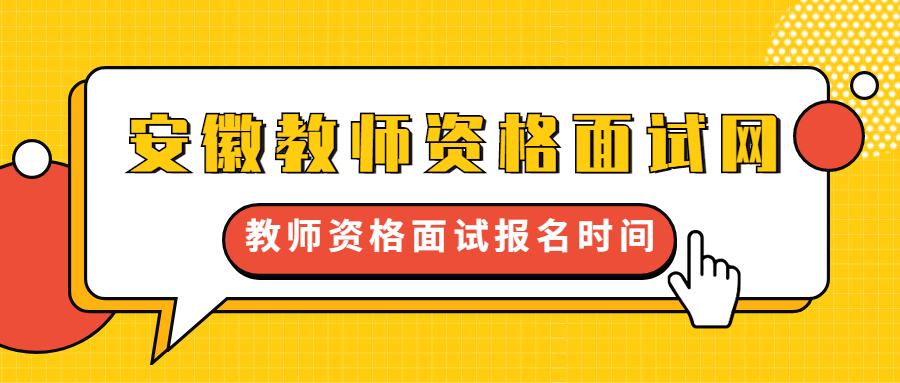 安徽教师资格面试网

教师资格面试报名时间